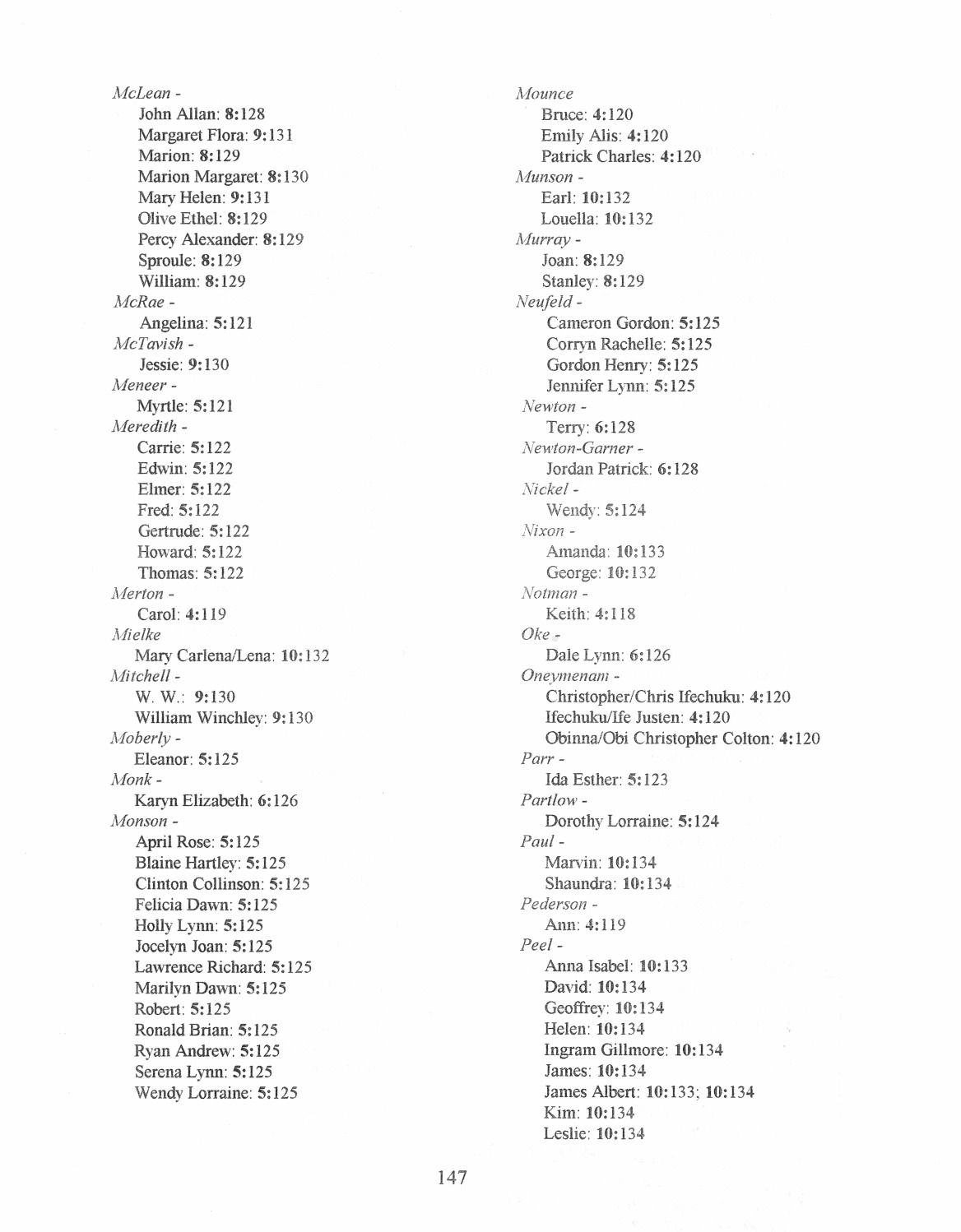 McLean -
John Allan: 8:128
Margaret Flora: 9:131
Marion: 8:129
Marion Margaret: 8:130
Mary Helen: 9:131
Olive Ethel: 8:129
Percy Alexander: 8:129
Sproule: 8:129
William: 8:129
McRae -
Angelina: 5:121
McTavish -
Jessie: 9:130
Meneer -
Myrtle: 5:121
Meredith -
Carrie: 5:122
Edwin: 5:122
Elmer: 5:122
Fred: 5:122
Gertrude: 5:122
Howard: 5:122
Thomas: 5:122
Merton -
Carol: 4:119
Mielke
Mary Carlena/Lena: 10:132
Mitchell -
W. W.: 9:130
William Winchley: 9:130
Moberly -
Eleanor: 5:125
Monk -
Karyn Elizabeth: 6:126
Monson -
April Rose: 5:125
Blaine Hartley: 5:125
Clinton Collinson: 5:125
Felicia Dawn: 5:125
Holly Lynn: 5:125
Jocelyn Joan: 5:125
Lawrence Richard: 5:125
Marilyn Dawn: 5:125
Robert: 5:125
Ronald Brian: 5:125
Ryan Andrew: 5:125
Serena Lynn: 5:125
Wendy Lorraine: 5:125

Mounce
Bruce: 4:120
Emily Alis: 4:120
Patrick Charles: 4:120
Munson -
Earl: 10:132
Louella: 10:132
Murray -
Joan: 8:129
Stanley: 8:129
Neufeld -
Cameron Gordon: 5:125
Corryn Rachelle: 5:125
Gordon Henry: 5:125
Jennifer Lynn: 5:125
Newton -
Terry: 6:128
Newton-Garner -
Jordan Patrick: 6:128
Nickel -
Wendy: 5:124
Nixon -
Amanda: 10:133
George: 10:132
Notman -
Keith: 4:118
Oke -
Dale Lynn: 6:126
Oneymenam -
Christopher/Chris Ifechuku: 4:120
Ifechuku/Ife Justen: 4:120
Obinna/Obi Christopher Colton: 4:120
Parr -
Ida Esther: 5:123
Partlow -
Dorothy Lorraine: 5:124
Paul -
Marvin: 10:134
Shaundra: 10:134
Pederson -
Ann: 4:119
Peel -
Anna Isabel: 10:133
David: 10:134
Geoffrey: 10:134
Helen: 10:134
Ingram Gillmore: 10:134
James: 10:134
James Albert: 10:133; 10:134
Kim: 10:134
Leslie: 10:134

147